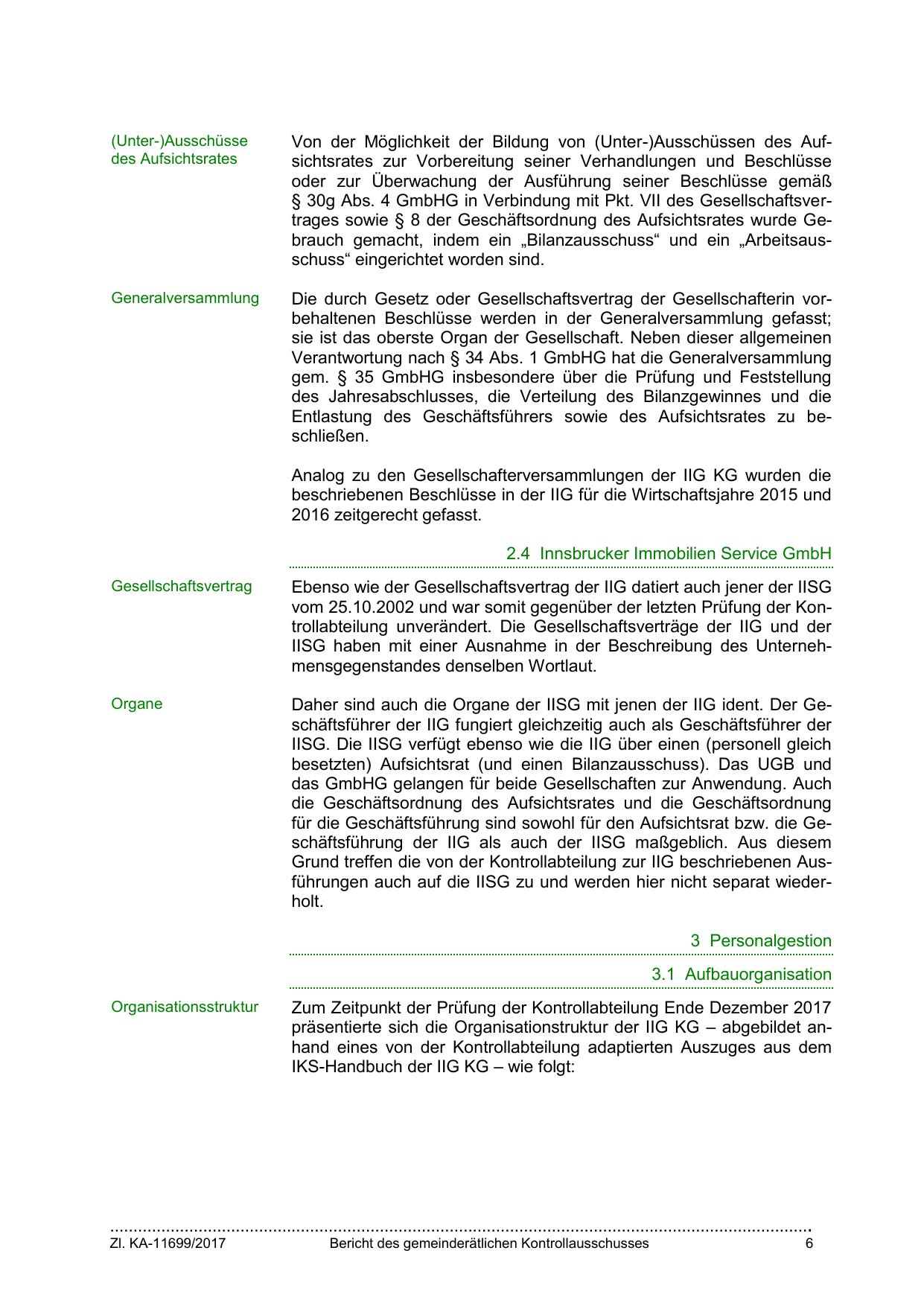 (Unter-)Ausschüsse des Aufsichtsrates

Von der Möglichkeit der Bildung von (Unter-)Ausschüssen des Aufsichtsrates zur Vorbereitung seiner Verhandlungen und Beschlüsse oder zur Überwachung der Ausführung seiner Beschlüsse gemäß § 30g Abs. 4 GmbHG in Verbindung mit Pkt. VII des Gesellschaftsvertrages sowie § 8 der Geschäftsordnung des Aufsichtsrates wurde Gebrauch gemacht, indem ein „Bilanzausschuss“ und ein „Arbeitsausschuss“ eingerichtet worden sind.

Generalversammlung

Die durch Gesetz oder Gesellschaftsvertrag der Gesellschafterin vorbehaltenen Beschlüsse werden in der Generalversammlung gefasst; sie ist das oberste Organ der Gesellschaft. Neben dieser allgemeinen Verantwortung nach § 34 Abs. 1 GmbHG hat die Generalversammlung gem. § 35 GmbHG insbesondere über die Prüfung und Feststellung des Jahresabschlusses, die Verteilung des Bilanzgewinnes und die Entlastung des Geschäftsführers sowie des Aufsichtsrates zu beschließen.

Analog zu den Gesellschafterversammlungen der IIG KG wurden die beschriebenen Beschlüsse in der IIG für die Wirtschaftsjahre 2015 und 2016 zeitgerecht gefasst.

2.4 Innsbrucker Immobilien Service GmbH

Gesellschaftsvertrag

Ebenso wie der Gesellschaftsvertrag der IIG datiert auch jener der IISG vom 25.10.2002 und war somit gegenüber der letzten Prüfung der Kontrollabteilung unverändert. Die Gesellschaftsverträge der IIG und der IISG haben mit einer Ausnahme in der Beschreibung des Unternehmensgegenstandes denselben Wortlaut.

Organe

Daher sind auch die Organe der IISG mit jenen der IIG ident. Der Geschäftsführer der IIG fungiert gleichzeitig auch als Geschäftsführer der IISG. Die IISG verfügt ebenso wie die IIG über einen (personell gleich besetzten) Aufsichtsrat (und einen Bilanzausschuss). Das UGB und das GmbHG gelangen für beide Gesellschaften zur Anwendung. Auch die Geschäftsordnung des Aufsichtsrates und die Geschäftsordnung für die Geschäftsführung sind sowohl für den Aufsichtsrat bzw. die Geschäftsführung der IIG als auch der IISG maßgeblich. Aus diesem Grund treffen die von der Kontrollabteilung zur IIG beschriebenen Ausführungen auch auf die IISG zu und werden hier nicht separat wiederholt.

3 Personalgestion

3.1 Aufbauorganisation

Organisationsstruktur

Zum Zeitpunkt der Prüfung der Kontrollabteilung Ende Dezember 2017 präsentierte sich die Organisationstruktur der IIG KG – abgebildet anhand eines von der Kontrollabteilung adaptierten Auszuges aus dem IKS-Handbuch der IIG KG – wie folgt:

Zl. KA-11699/2017 Bericht des gemeinderätlichen Kontrollausschusses 6